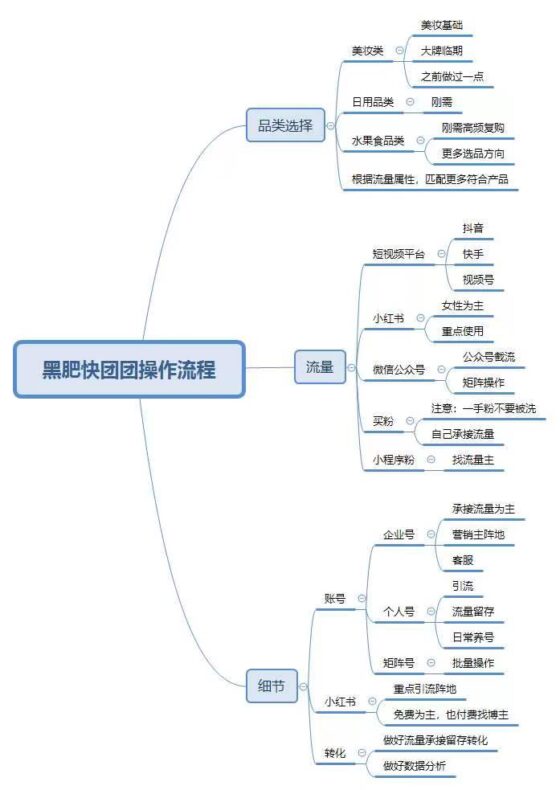 黑肥快团团操作流程

品类选择
美妆类
美妆基础
大牌临期
之前做过一点
日用品类
刚需
水果食品类
刚需高频复购
更多选品方向
根据流量属性，匹配更多符合产品

流量
短视频平台
抖音
快手
视频号
小红书
女性为主
重点使用
微信公众号
公众号截流
矩阵操作
买粉
注意：一手粉不要被洗
自己承接流量
小程序粉
找流量主

细节
账号
企业号
承接流量为主
营销主阵地
客服
个人号
引流
流量留存
日常养号
矩阵号
批量操作
小红书
重点引流阵地
免费为主，也付费找博主
转化
做好流量承接留存转化
做好数据分析